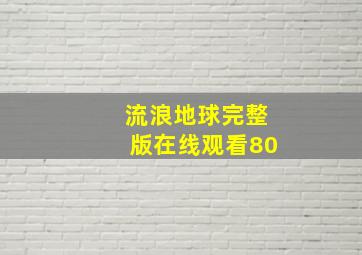 流浪地球完整版在线观看80